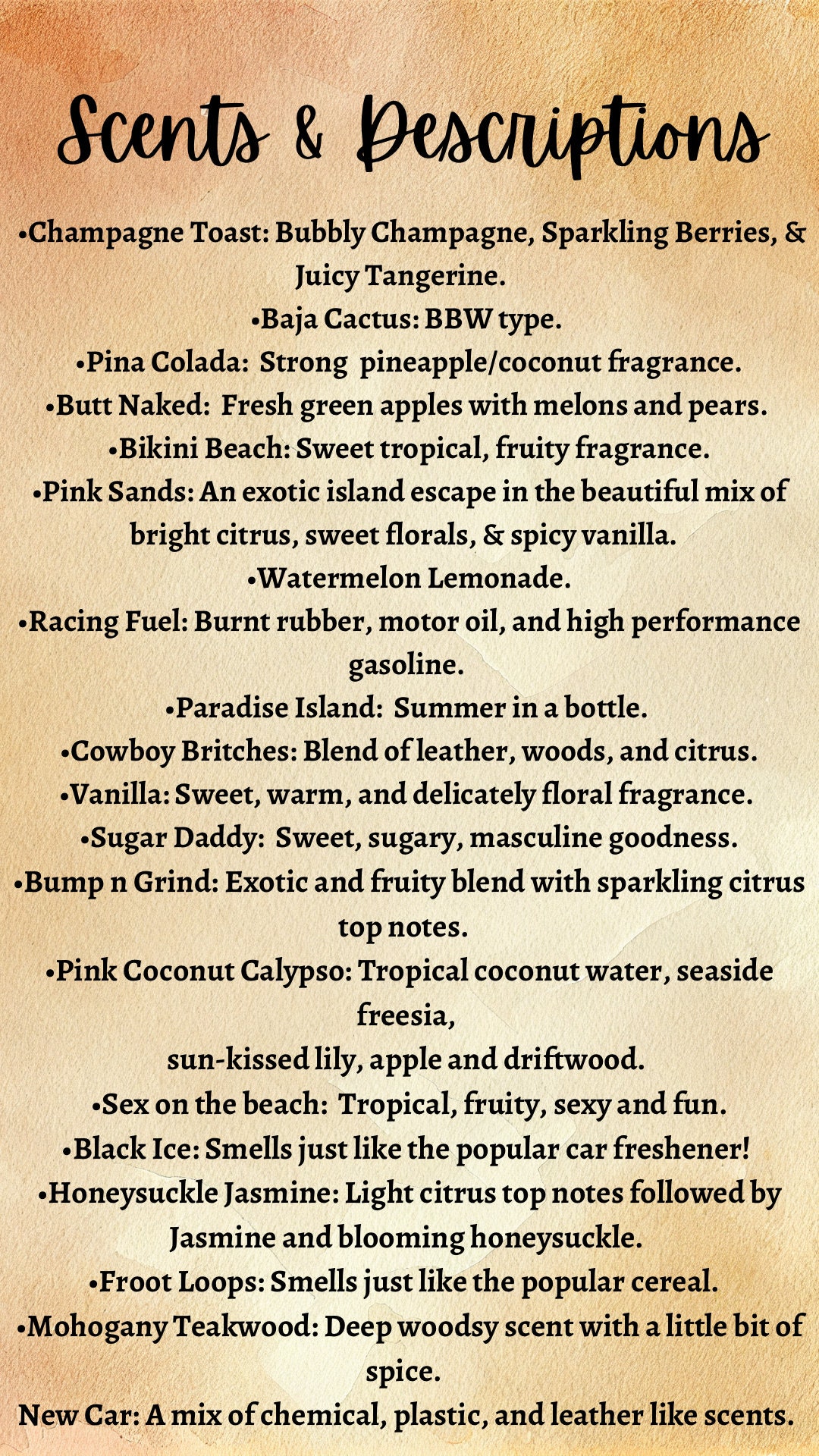 Scents & Descriptions

•Champagne Toast: Bubbly Champagne, Sparkling Berries, & Juicy Tangerine.
•Baja Cactus: BBW type.
•Pina Colada: Strong pineapple/coconut fragrance.
•Butt Naked: Fresh green apples with melons and pears.
•Bikini Beach: Sweet tropical, fruity fragrance.
•Pink Sands: An exotic island escape in the beautiful mix of bright citrus, sweet florals, & spicy vanilla.
•Watermelon Lemonade.
•Racing Fuel: Burnt rubber, motor oil, and high performance gasoline.
•Paradise Island: Summer in a bottle.
•Cowboy Britches: Blend of leather, woods, and citrus.
•Vanilla: Sweet, warm, and delicately floral fragrance.
•Sugar Daddy: Sweet, sugary, masculine goodness.
•Bump n Grind: Exotic and fruity blend with sparkling citrus top notes.
•Pink Coconut Calypso: Tropical coconut water, seaside freesia,
sun-kissed lily, apple and driftwood.
•Sex on the beach: Tropical, fruity, sexy and fun.
•Black Ice: Smells just like the popular car freshener!
•Honeysuckle Jasmine: Light citrus top notes followed by Jasmine and blooming honeysuckle.
•Froot Loops: Smells just like the popular cereal.
•Mohogany Teakwood: Deep woodsy scent with a little bit of spice.
New Car: A mix of chemical, plastic, and leather like scents.